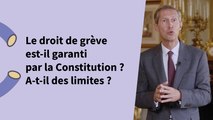 Le droit de grève est-il garanti par la Constitution ? A-t-il des limites ?